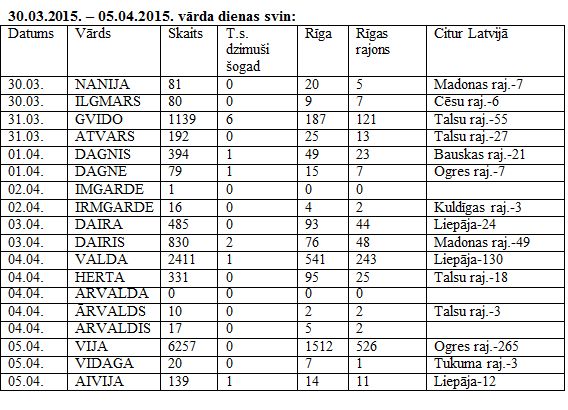 30.03.2015. – 05.04.2015. vārda dienas svin:

| Datums | Vārds | Skaits | T.s. dzimuši šogad | Rīga | Rīgas rajons | Citur Latvijā |
|---|---|---|---|---|---|---|
| 30.03. | NANIJA | 81 | 0 | 20 | 5 | Madonas raj.-7 |
| 30.03. | ILGMARS | 80 | 0 | 9 | 7 | Cēsu raj.-6 |
| 31.03. | GVIDO | 1139 | 6 | 187 | 121 | Talsu raj.-55 |
| 31.03. | ATVARS | 192 | 0 | 25 | 13 | Talsu raj.-27 |
| 01.04. | DAGNIS | 394 | 1 | 49 | 23 | Bauskas raj.-21 |
| 01.04. | DAGNE | 79 | 1 | 15 | 7 | Ogres raj.-7 |
| 02.04. | IMGARDE | 1 | 0 | 0 | 0 | |
| 02.04. | IRMGARDE | 16 | 0 | 4 | 2 | Kuldīgas raj.-3 |
| 03.04. | DAIRA | 485 | 0 | 93 | 44 | Liepāja-24 |
| 03.04. | DAIRIS | 830 | 2 | 76 | 48 | Madonas raj.-49 |
| 04.04. | VALDA | 2411 | 1 | 541 | 243 | Liepāja-130 |
| 04.04. | HERTA | 331 | 0 | 95 | 25 | Talsu raj.-18 |
| 04.04. | ĀRVALDA | 0 | 0 | 0 | 0 | |
| 04.04. | ĀRVALDS | 10 | 0 | 2 | 2 | Talsu raj.-3 |
| 04.04. | ĀRVALDIS | 17 | 0 | 5 | 2 | |
| 05.04. | VIJA | 6257 | 0 | 1512 | 526 | Ogres raj.-265 |
| 05.04. | VIDAGA | 20 | 0 | 7 | 1 | Tukuma raj.-3 |
| 05.04. | AIVIJA | 139 | 1 | 14 | 11 | Liepāja-12 |